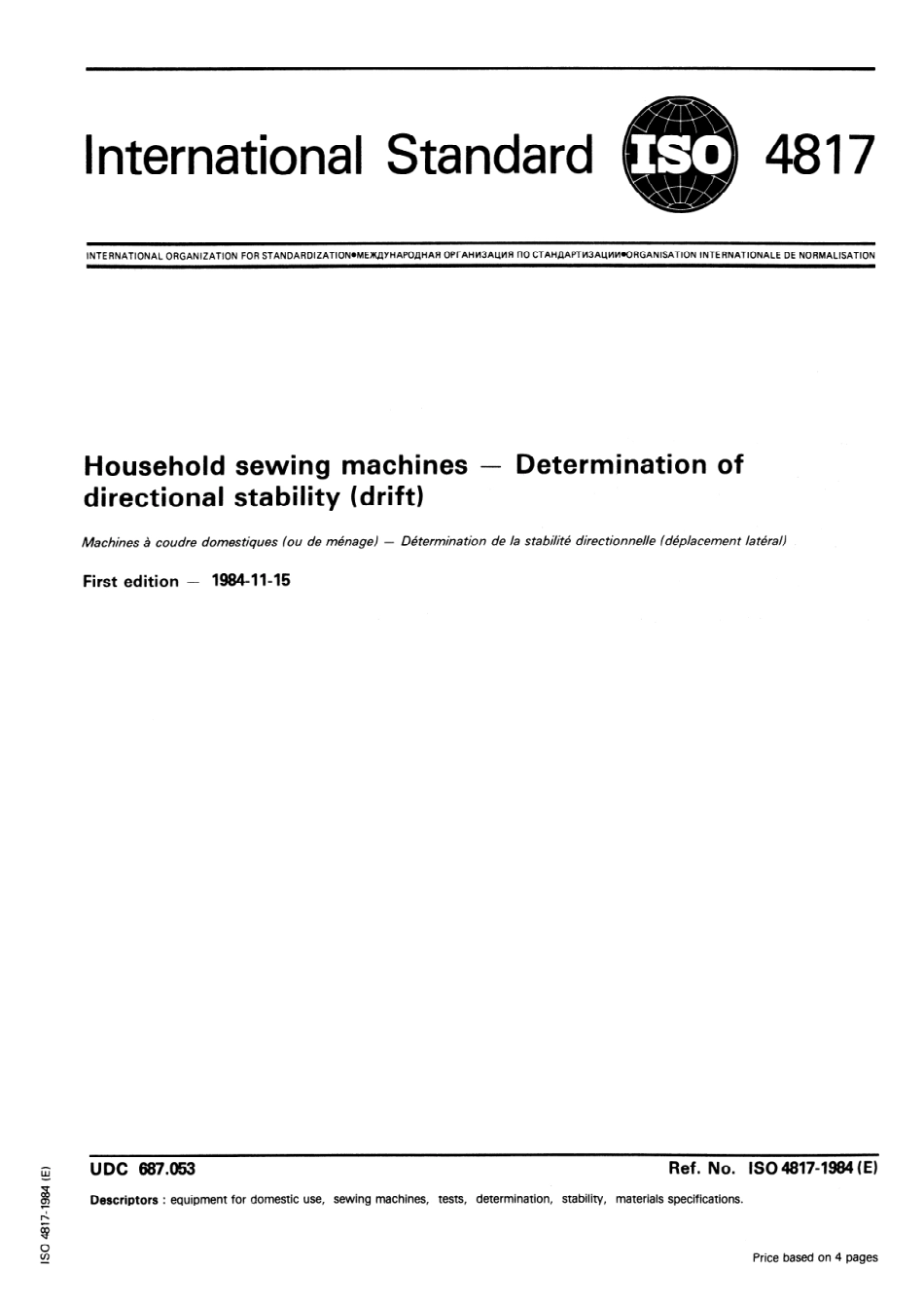 International Standard ISO 4817

INTERNATIONAL ORGANIZATION FOR STANDARDIZATION•МЕЖДУНАРОДНАЯ ОРГАНИЗАЦИЯ ПО СТАНДАРТИЗАЦИИ•ORGANISATION INTERNATIONALE DE NORMALISATION

Household sewing machines — Determination of directional stability (drift)

Machines à coudre domestiques (ou de ménage) — Détermination de la stabilité directionnelle (déplacement latéral)

First edition — 1984-11-15

UDC 687.053

Ref. No. ISO 4817-1984 (E)

Descriptors : equipment for domestic use, sewing machines, tests, determination, stability, materials specifications.

Price based on 4 pages

ISO 4817-1984 (E)